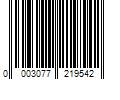 0 003077 219542